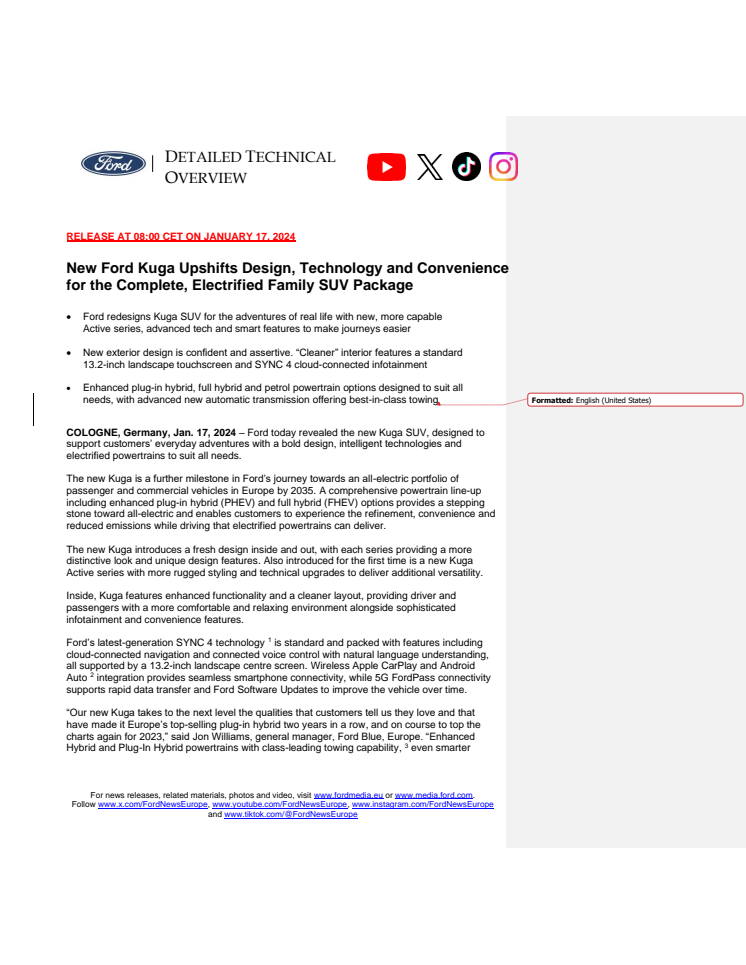 Ford | DETAILED TECHNICAL OVERVIEW

RELEASE AT 08:00 CET ON JANUARY 17, 2024

New Ford Kuga Upshifts Design, Technology and Convenience for the Complete, Electrified Family SUV Package

• Ford redesigns Kuga SUV for the adventures of real life with new, more capable Active series, advanced tech and smart features to make journeys easier

• New exterior design is confident and assertive. "Cleaner" interior features a standard 13.2-inch landscape touchscreen and SYNC 4 cloud-connected infotainment

• Enhanced plug-in hybrid, full hybrid and petrol powertrain options designed to suit all needs, with advanced new automatic transmission offering best-in-class towing

Formatted: English (United States)

COLOGNE, Germany, Jan. 17, 2024 – Ford today revealed the new Kuga SUV, designed to support customers' everyday adventures with a bold design, intelligent technologies and electrified powertrains to suit all needs.

The new Kuga is a further milestone in Ford's journey towards an all-electric portfolio of passenger and commercial vehicles in Europe by 2035. A comprehensive powertrain line-up including enhanced plug-in hybrid (PHEV) and full hybrid (FHEV) options provides a stepping stone toward all-electric and enables customers to experience the refinement, convenience and reduced emissions while driving that electrified powertrains can deliver.

The new Kuga introduces a fresh design inside and out, with each series providing a more distinctive look and unique design features. Also introduced for the first time is a new Kuga Active series with more rugged styling and technical upgrades to deliver additional versatility.

Inside, Kuga features enhanced functionality and a cleaner layout, providing driver and passengers with a more comfortable and relaxing environment alongside sophisticated infotainment and convenience features.

Ford's latest-generation SYNC 4 technology $^1$ is standard and packed with features including cloud-connected navigation and connected voice control with natural language understanding, all supported by a 13.2-inch landscape centre screen. Wireless Apple CarPlay and Android Auto $^2$ integration provides seamless smartphone connectivity, while 5G FordPass connectivity supports rapid data transfer and Ford Software Updates to improve the vehicle over time.

"Our new Kuga takes to the next level the qualities that customers tell us they love and that have made it Europe's top-selling plug-in hybrid two years in a row, and on course to top the charts again for 2023," said Jon Williams, general manager, Ford Blue, Europe. "Enhanced Hybrid and Plug-In Hybrid powertrains with class-leading towing capability, $^3$ even smarter

For news releases, related materials, photos and video, visit www.fordmedia.eu or www.media.ford.com. Follow www.x.com/FordNewsEurope, www.youtube.com/FordNewsEurope, www.instagram.com/FordNewsEurope and www.tiktok.com/@FordNewsEurope